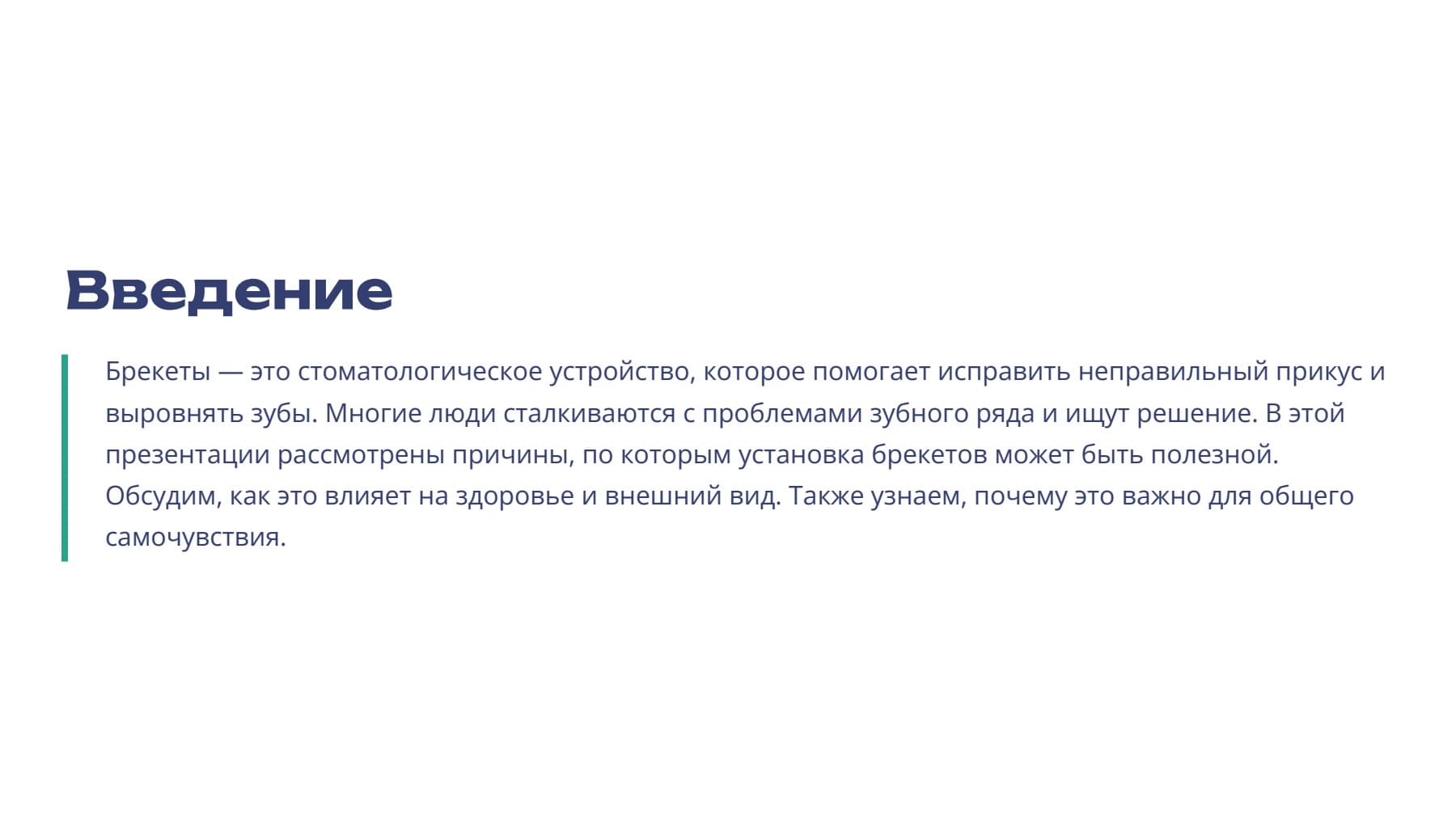 Введение

Брекеты — это стоматологическое устройство, которое помогает исправить неправильный прикус и выровнять зубы. Многие люди сталкиваются с проблемами зубного ряда и ищут решение. В этой презентации рассмотрены причины, по которым установка брекетов может быть полезной. Обсудим, как это влияет на здоровье и внешний вид. Также узнаем, почему это важно для общего самочувствия.